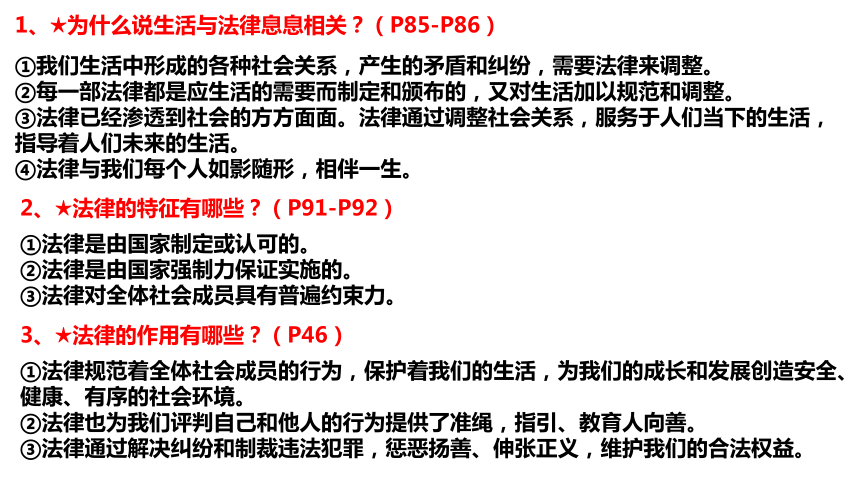 1、★为什么说生活与法律息息相关？（P85-P86）

①我们生活中形成的各种社会关系，产生的矛盾和纠纷，需要法律来调整。
②每一部法律都是应生活的需要而制定和颁布的，又对生活加以规范和调整。
③法律已经渗透到社会的方方面面。法律通过调整社会关系，服务于人们当下的生活，指导着人们未来的生活。
④法律与我们每个人如影随形，相伴一生。

2、★法律的特征有哪些？（P91-P92）

①法律是由国家制定或认可的。
②法律是由国家强制力保证实施的。
③法律对全体社会成员具有普遍约束力。

3、★法律的作用有哪些？（P46）

①法律规范着全体社会成员的行为，保护着我们的生活，为我们的成长和发展创造安全、健康、有序的社会环境。
②法律也为我们评判自己和他人的行为提供了准绳，指引、教育人向善。
③法律通过解决纠纷和制裁违法犯罪，惩恶扬善、伸张正义，维护我们的合法权益。